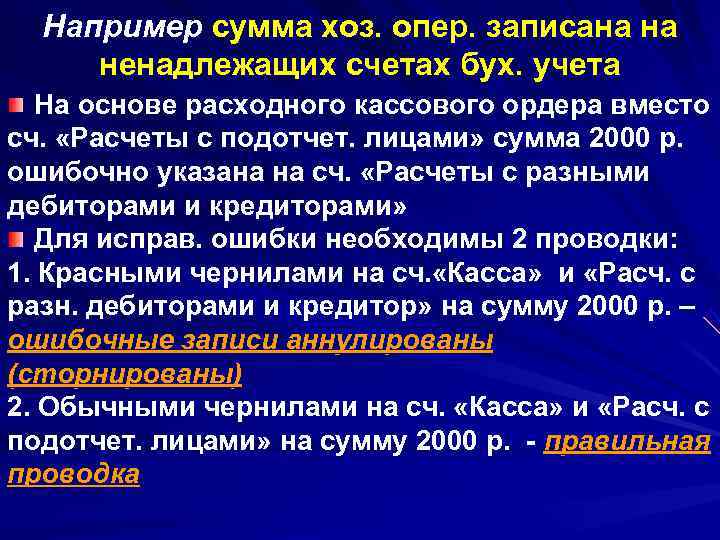 Например сумма хоз. опер. записана на ненадлежащих счетах бух. учета

На основе расходного кассового ордера вместо сч. «Расчеты с подотчет. лицами» сумма 2000 р. ошибочно указана на сч. «Расчеты с разными дебиторами и кредиторами»

Для исправ. ошибки необходимы 2 проводки:
1. Красными чернилами на сч.«Касса» и «Расч. с разн. дебиторами и кредитор» на сумму 2000 р. – ошибочные записи аннулированы (сторнированы)
2. Обычными чернилами на сч. «Касса» и «Расч. с подотчет. лицами» на сумму 2000 р. - правильная проводка